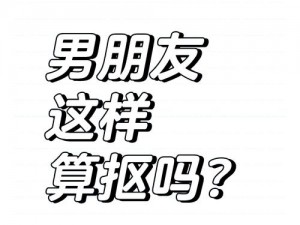 男朋友
这样
算抠吗？